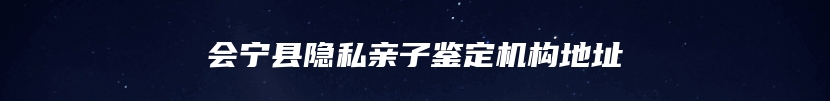 会宁县隐私亲子鉴定机构地址